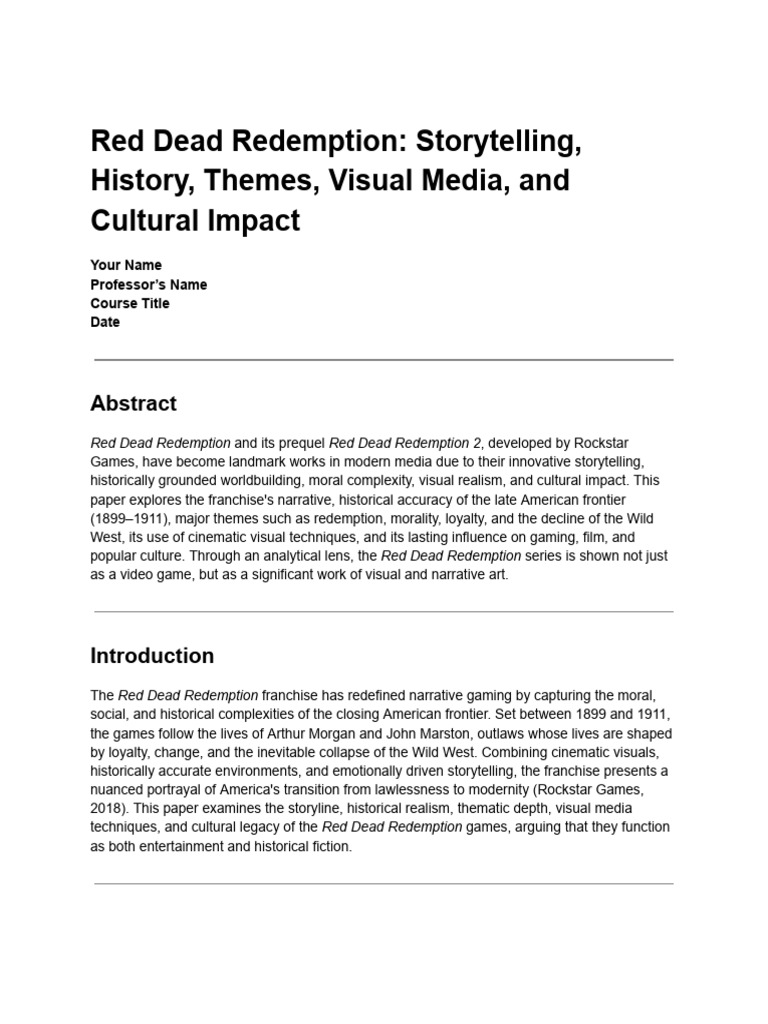 Red Dead Redemption: Storytelling, History, Themes, Visual Media, and Cultural Impact

Your Name
Professor's Name
Course Title
Date

Abstract

Red Dead Redemption and its prequel Red Dead Redemption 2, developed by Rockstar Games, have become landmark works in modern media due to their innovative storytelling, historically grounded worldbuilding, moral complexity, visual realism, and cultural impact. This paper explores the franchise's narrative, historical accuracy of the late American frontier (1899–1911), major themes such as redemption, morality, loyalty, and the decline of the Wild West, its use of cinematic visual techniques, and its lasting influence on gaming, film, and popular culture. Through an analytical lens, the Red Dead Redemption series is shown not just as a video game, but as a significant work of visual and narrative art.

Introduction

The Red Dead Redemption franchise has redefined narrative gaming by capturing the moral, social, and historical complexities of the closing American frontier. Set between 1899 and 1911, the games follow the lives of Arthur Morgan and John Marston, outlaws whose lives are shaped by loyalty, change, and the inevitable collapse of the Wild West. Combining cinematic visuals, historically accurate environments, and emotionally driven storytelling, the franchise presents a nuanced portrayal of America's transition from lawlessness to modernity (Rockstar Games, 2018). This paper examines the storyline, historical realism, thematic depth, visual media techniques, and cultural legacy of the Red Dead Redemption games, arguing that they function as both entertainment and historical fiction.